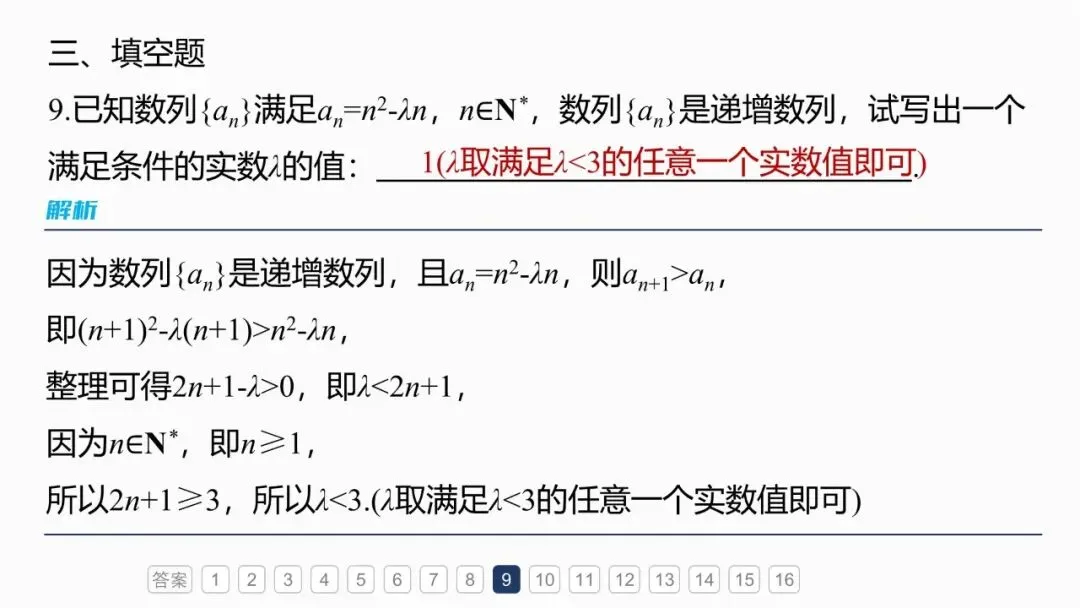 三、填空题

9.已知数列$\{a_n\}$满足$a_n=n^2-\lambda n$，$n\in\mathbf{N}^*$，数列$\{a_n\}$是递增数列，试写出一个满足条件的实数$\lambda$的值：1($\lambda$取满足$\lambda<3$的任意一个实数值即可).

解析

因为数列$\{a_n\}$是递增数列，且$a_n=n^2-\lambda n$，则$a_{n+1}>a_n$，

即$(n+1)^2-\lambda(n+1)>n^2-\lambda n$，

整理可得$2n+1-\lambda>0$，即$\lambda<2n+1$，

因为$n\in\mathbf{N}^*$，即$n\geqslant1$，

所以$2n+1\geqslant3$，所以$\lambda<3$.($\lambda$取满足$\lambda<3$的任意一个实数值即可)

答案 1 2 3 4 5 6 7 8 9 10 11 12 13 14 15 16